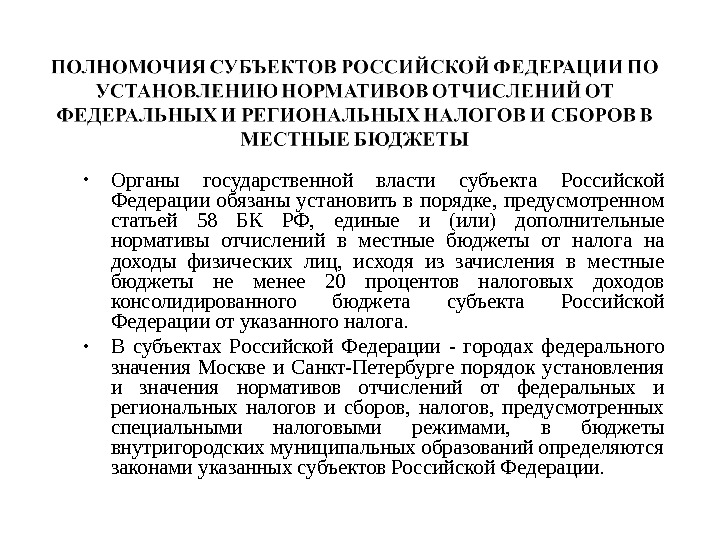 ПОЛНОМОЧИЯ СУБЪЕКТОВ РОССИЙСКОЙ ФЕДЕРАЦИИ ПО УСТАНОВЛЕНИЮ НОРМАТИВОВ ОТЧИСЛЕНИЙ ОТ ФЕДЕРАЛЬНЫХ И РЕГИОНАЛЬНЫХ НАЛОГОВ И СБОРОВ В МЕСТНЫЕ БЮДЖЕТЫ

• Органы государственной власти субъекта Российской Федерации обязаны установить в порядке, предусмотренном статьей 58 БК РФ, единые и (или) дополнительные нормативы отчислений в местные бюджеты от налога на доходы физических лиц, исходя из зачисления в местные бюджеты не менее 20 процентов налоговых доходов консолидированного бюджета субъекта Российской Федерации от указанного налога.

• В субъектах Российской Федерации - городах федерального значения Москве и Санкт-Петербурге порядок установления и значения нормативов отчислений от федеральных и региональных налогов и сборов, налогов, предусмотренных специальными налоговыми режимами, в бюджеты внутригородских муниципальных образований определяются законами указанных субъектов Российской Федерации.